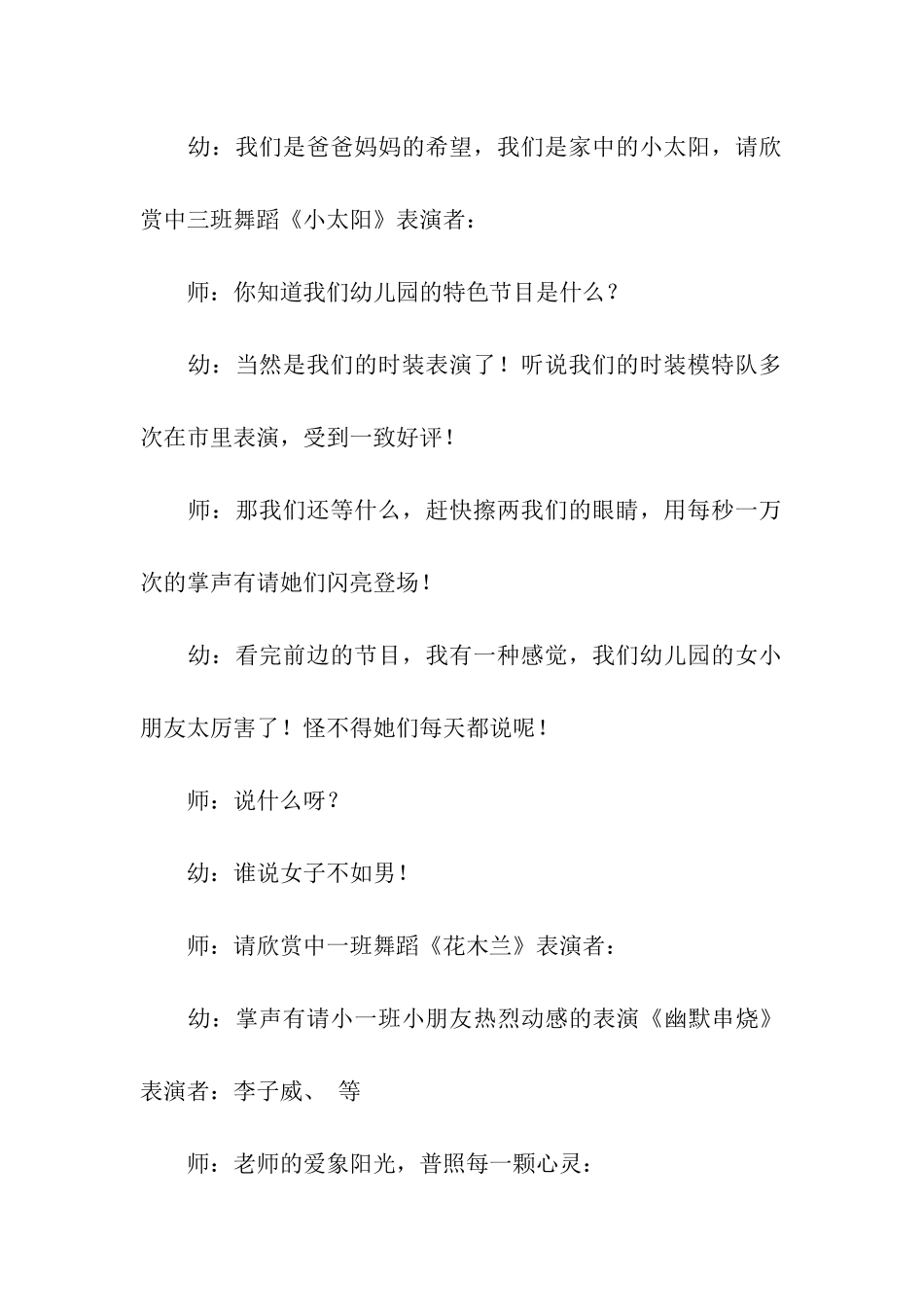 幼：我们是爸爸妈妈的希望，我们是家中的小太阳，请欣赏中三班舞蹈《小太阳》表演者：

师：你知道我们幼儿园的特色节目是什么？

幼：当然是我们的时装表演了！听说我们的时装模特队多次在市里表演，受到一致好评！

师：那我们还等什么，赶快擦两我们的眼睛，用每秒一万次的掌声有请她们闪亮登场！

幼：看完前边的节目，我有一种感觉，我们幼儿园的女小朋友太厉害了！怪不得她们每天都说呢！

师：说什么呀？

幼：谁说女子不如男！

师：请欣赏中一班舞蹈《花木兰》表演者：

幼：掌声有请小一班小朋友热烈动感的表演《幽默串烧》表演者：李子威、 等

师：老师的爱象阳光，普照每一颗心灵：